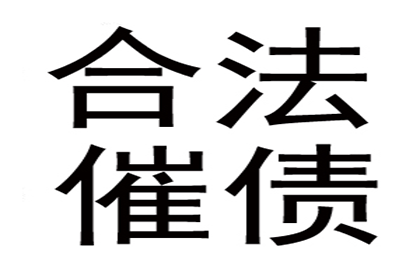 合法
催债